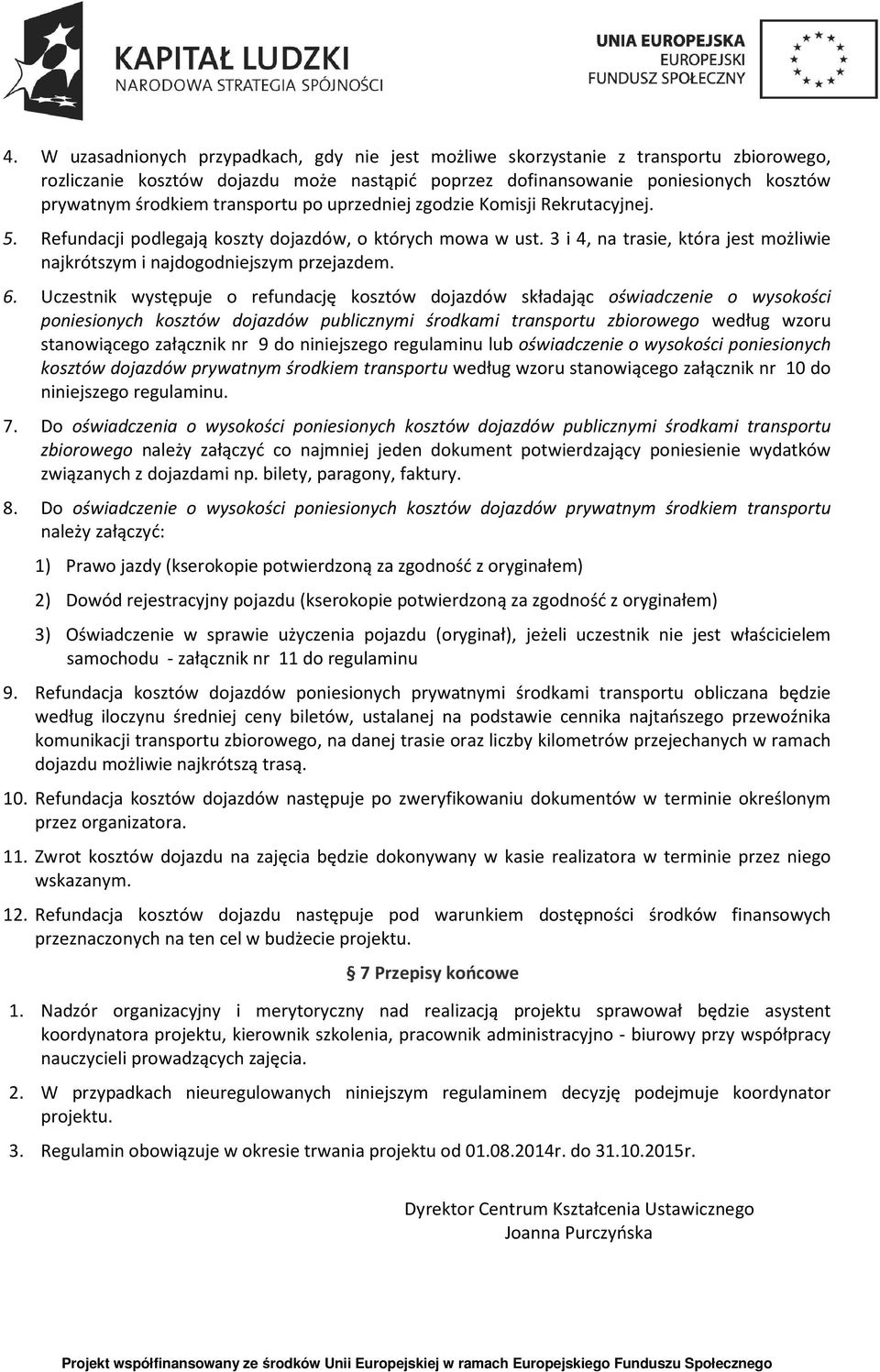 KAPITAŁ LUDZKI
NARODOWA STRATEGIA SPÓJNOŚCI

UNIA EUROPEJSKA
EUROPEJSKI
FUNDUSZ SPOŁECZNY

4. W uzasadnionych przypadkach, gdy nie jest możliwe skorzystanie z transportu zbiorowego, rozliczanie kosztów dojazdu może nastąpić poprzez dofinansowanie poniesionych kosztów prywatnym środkiem transportu po uprzedniej zgodzie Komisji Rekrutacyjnej.

5. Refundacji podlegają koszty dojazdów, o których mowa w ust. 3 i 4, na trasie, która jest możliwie najkrótszym i najdogodniejszym przejazdem.

6. Uczestnik występuje o refundację kosztów dojazdów składając oświadczenie o wysokości poniesionych kosztów dojazdów publicznymi środkami transportu zbiorowego według wzoru stanowiącego załącznik nr 9 do niniejszego regulaminu lub oświadczenie o wysokości poniesionych kosztów dojazdów prywatnym środkiem transportu według wzoru stanowiącego załącznik nr 10 do niniejszego regulaminu.

7. Do oświadczenia o wysokości poniesionych kosztów dojazdów publicznymi środkami transportu zbiorowego należy załączyć co najmniej jeden dokument potwierdzający poniesienie wydatków związanych z dojazdami np. bilety, paragony, faktury.

8. Do oświadczenie o wysokości poniesionych kosztów dojazdów prywatnym środkiem transportu należy załączyć:

1) Prawo jazdy (kserokopie potwierdzoną za zgodność z oryginałem)

2) Dowód rejestracyjny pojazdu (kserokopie potwierdzoną za zgodność z oryginałem)

3) Oświadczenie w sprawie użyczenia pojazdu (oryginał), jeżeli uczestnik nie jest właścicielem samochodu - załącznik nr 11 do regulaminu

9. Refundacja kosztów dojazdów poniesionych prywatnymi środkami transportu obliczana będzie według iloczynu średniej ceny biletów, ustalanej na podstawie cennika najtańszego przewoźnika komunikacji transportu zbiorowego, na danej trasie oraz liczby kilometrów przejechanych w ramach dojazdu możliwie najkrótszą trasą.

10. Refundacja kosztów dojazdów następuje po zweryfikowaniu dokumentów w terminie określonym przez organizatora.

11. Zwrot kosztów dojazdu na zajęcia będzie dokonywany w kasie realizatora w terminie przez niego wskazanym.

12. Refundacja kosztów dojazdu następuje pod warunkiem dostępności środków finansowych przeznaczonych na ten cel w budżecie projektu.

§ 7 Przepisy końcowe

1. Nadzór organizacyjny i merytoryczny nad realizacją projektu sprawował będzie asystent koordynatora projektu, kierownik szkolenia, pracownik administracyjno - biurowy przy współpracy nauczycieli prowadzących zajęcia.

2. W przypadkach nieuregulowanych niniejszym regulaminem decyzję podejmuje koordynator projektu.

3. Regulamin obowiązuje w okresie trwania projektu od 01.08.2014r. do 31.10.2015r.

Dyrektor Centrum Kształcenia Ustawicznego
Joanna Purczyńska

Projekt współfinansowany ze środków Unii Europejskiej w ramach Europejskiego Funduszu Społecznego